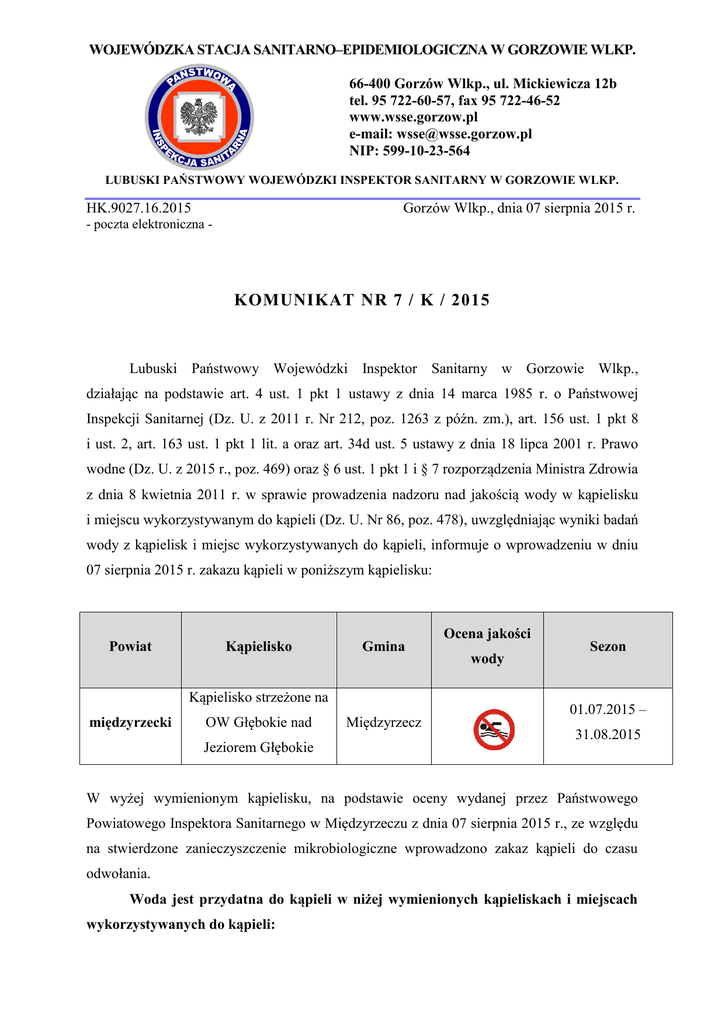 WOJEWÓDZKA STACJA SANITARNO–EPIDEMIOLOGICZNA W GORZOWIE WLKP.

PAŃSTWOWA INSPEKCJA SANITARNA

66-400 Gorzów Wlkp., ul. Mickiewicza 12b
tel. 95 722-60-57, fax 95 722-46-52
www.wsse.gorzow.pl
e-mail: wsse@wsse.gorzow.pl
NIP: 599-10-23-564

LUBUSKI PAŃSTWOWY WOJEWÓDZKI INSPEKTOR SANITARNY W GORZOWIE WLKP.

HK.9027.16.2015
- poczta elektroniczna -

Gorzów Wlkp., dnia 07 sierpnia 2015 r.

KOMUNIKAT NR 7 / K / 2015

Lubuski Państwowy Wojewódzki Inspektor Sanitarny w Gorzowie Wlkp., działając na podstawie art. 4 ust. 1 pkt 1 ustawy z dnia 14 marca 1985 r. o Państwowej Inspekcji Sanitarnej (Dz. U. z 2011 r. Nr 212, poz. 1263 z późn. zm.), art. 156 ust. 1 pkt 8 i ust. 2, art. 163 ust. 1 pkt 1 lit. a oraz art. 34d ust. 5 ustawy z dnia 18 lipca 2001 r. Prawo wodne (Dz. U. z 2015 r., poz. 469) oraz § 6 ust. 1 pkt 1 i § 7 rozporządzenia Ministra Zdrowia z dnia 8 kwietnia 2011 r. w sprawie prowadzenia nadzoru nad jakością wody w kąpielisku i miejscu wykorzystywanym do kąpieli (Dz. U. Nr 86, poz. 478), uwzględniając wyniki badań wody z kąpielisk i miejsc wykorzystywanych do kąpieli, informuje o wprowadzeniu w dniu 07 sierpnia 2015 r. zakazu kąpieli w poniższym kąpielisku:

| Powiat | Kąpielisko | Gmina | Ocena jakości wody | Sezon |
|---|---|---|---|---|
| międzyrzecki | Kąpielisko strzeżone na OW Głębokie nad Jeziorem Głębokie | Międzyrzecz | | 01.07.2015 – 31.08.2015 |

W wyżej wymienionym kąpielisku, na podstawie oceny wydanej przez Państwowego Powiatowego Inspektora Sanitarnego w Międzyrzeczu z dnia 07 sierpnia 2015 r., ze względu na stwierdzone zanieczyszczenie mikrobiologiczne wprowadzono zakaz kąpieli do czasu odwołania.

Woda jest przydatna do kąpieli w niżej wymienionych kąpieliskach i miejscach wykorzystywanych do kąpieli: